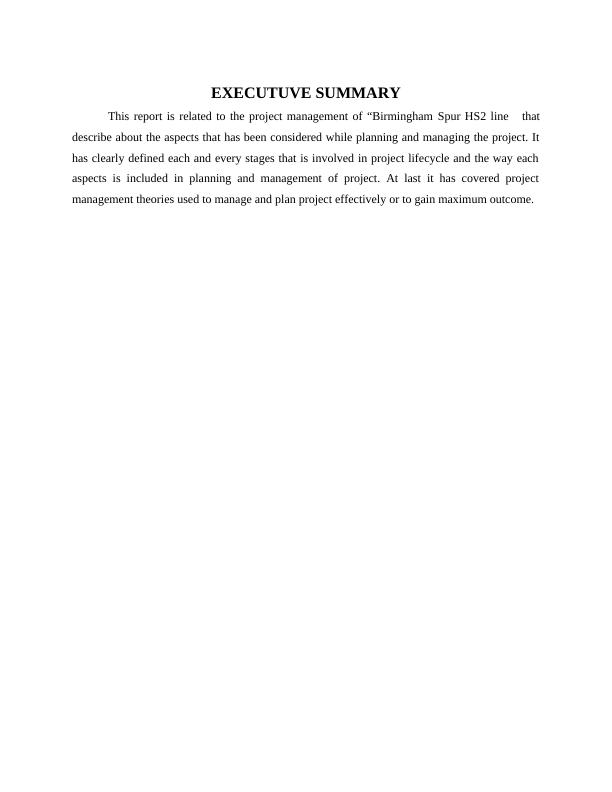 EXECUTUVE SUMMARY

This report is related to the project management of "Birmingham Spur HS2 line that describe about the aspects that has been considered while planning and managing the project. It has clearly defined each and every stages that is involved in project lifecycle and the way each aspects is included in planning and management of project. At last it has covered project management theories used to manage and plan project effectively or to gain maximum outcome.